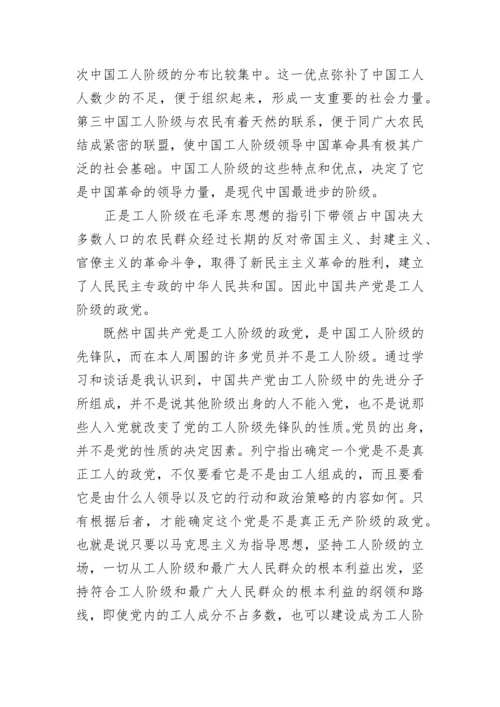 次中国工人阶级的分布比较集中。这一优点弥补了中国工人人数少的不足，便于组织起来，形成一支重要的社会力量。第三中国工人阶级与农民有着天然的联系，便于同广大农民结成紧密的联盟，使中国工人阶级领导中国革命具有极其广泛的社会基础。中国工人阶级的这些特点和优点，决定了它是中国革命的领导力量，是现代中国最进步的阶级。

正是工人阶级在毛泽东思想的指引下带领占中国决大多数人口的农民群众经过长期的反对帝国主义、封建主义、官僚主义的革命斗争，取得了新民主主义革命的胜利，建立了人民民主专政的中华人民共和国。因此中国共产党是工人阶级的政党。

既然中国共产党是工人阶级的政党，是中国工人阶级的先锋队，而在本人周围的许多党员并不是工人阶级。通过学习和谈话是我认识到，中国共产党由工人阶级中的先进分子所组成，并不是说其他阶级出身的人不能入党，也不是说那些人入党就改变了党的工人阶级先锋队的性质。党员的出身，并不是党的性质的决定因素。列宁指出确定一个党是不是真正工人的政党，不仅要看它是不是由工人组成的，而且要看它是由什么人领导以及它的行动和政治策略的内容如何。只有根据后者，才能确定这个党是不是真正无产阶级的政党。也就是说只要以马克思主义为指导思想，坚持工人阶级的立场，一切从工人阶级和最广大人民群众的根本利益出发，坚持符合工人阶级和最广大人民群众的根本利益的纲领和路线，即使党内的工人成分不占多数，也可以建设成为工人阶